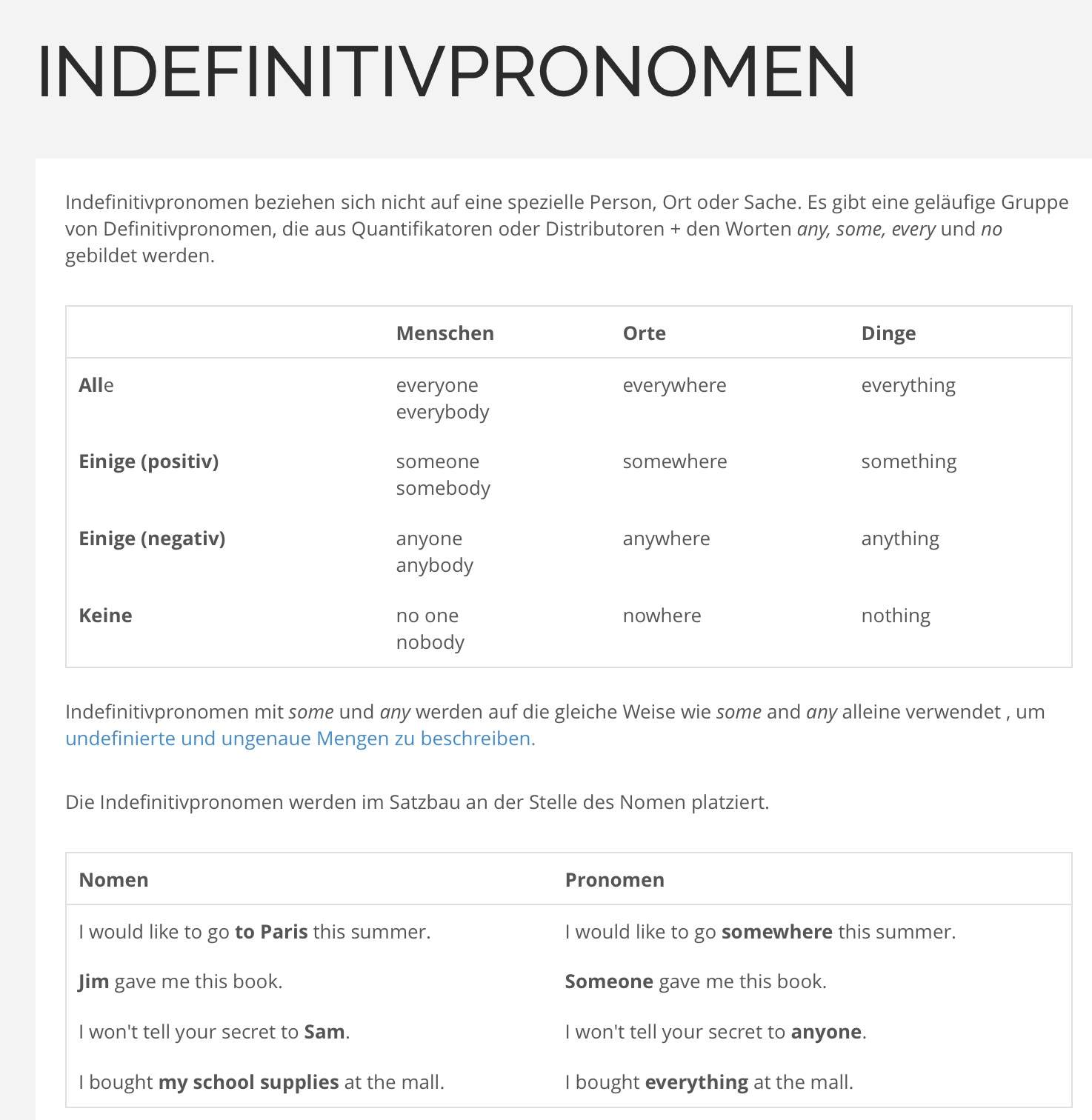 INDEFINITIVPRONOMEN

Indefinitivpronomen beziehen sich nicht auf eine spezielle Person, Ort oder Sache. Es gibt eine geläufige Gruppe von Definitivpronomen, die aus Quantifikatoren oder Distributoren + den Worten any, some, every und no gebildet werden.

| | Menschen | Orte | Dinge |
|---|---|---|---|
| Alle | everyone everybody | everywhere | everything |
| Einige (positiv) | someone somebody | somewhere | something |
| Einige (negativ) | anyone anybody | anywhere | anything |
| Keine | no one nobody | nowhere | nothing |

Indefinitivpronomen mit some und any werden auf die gleiche Weise wie some and any alleine verwendet , um undefinierte und ungenaue Mengen zu beschreiben.

Die Indefinitivpronomen werden im Satzbau an der Stelle des Nomen platziert.

| Nomen | Pronomen |
|---|---|
| I would like to go to Paris this summer. | I would like to go somewhere this summer. |
| Jim gave me this book. | Someone gave me this book. |
| I won't tell your secret to Sam. | I won't tell your secret to anyone. |
| I bought my school supplies at the mall. | I bought everything at the mall. |